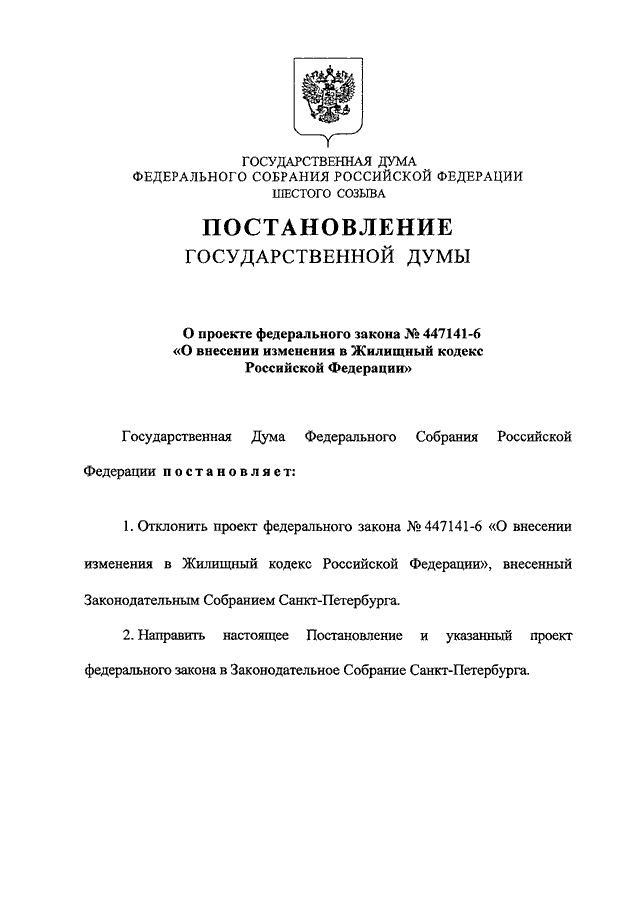 ГОСУДАРСТВЕННАЯ ДУМА
ФЕДЕРАЛЬНОГО СОБРАНИЯ РОССИЙСКОЙ ФЕДЕРАЦИИ
ШЕСТОГО СОЗЫВА

ПОСТАНОВЛЕНИЕ
ГОСУДАРСТВЕННОЙ ДУМЫ

О проекте федерального закона № 447141-6
«О внесении изменения в Жилищный кодекс
Российской Федерации»

Государственная Дума Федерального Собрания Российской Федерации постановляет:

1. Отклонить проект федерального закона № 447141-6 «О внесении изменения в Жилищный кодекс Российской Федерации», внесенный Законодательным Собранием Санкт-Петербурга.

2. Направить настоящее Постановление и указанный проект федерального закона в Законодательное Собрание Санкт-Петербурга.